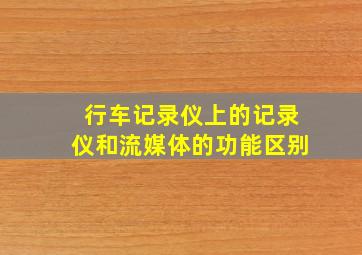 行车记录仪上的记录仪和流媒体的功能区别